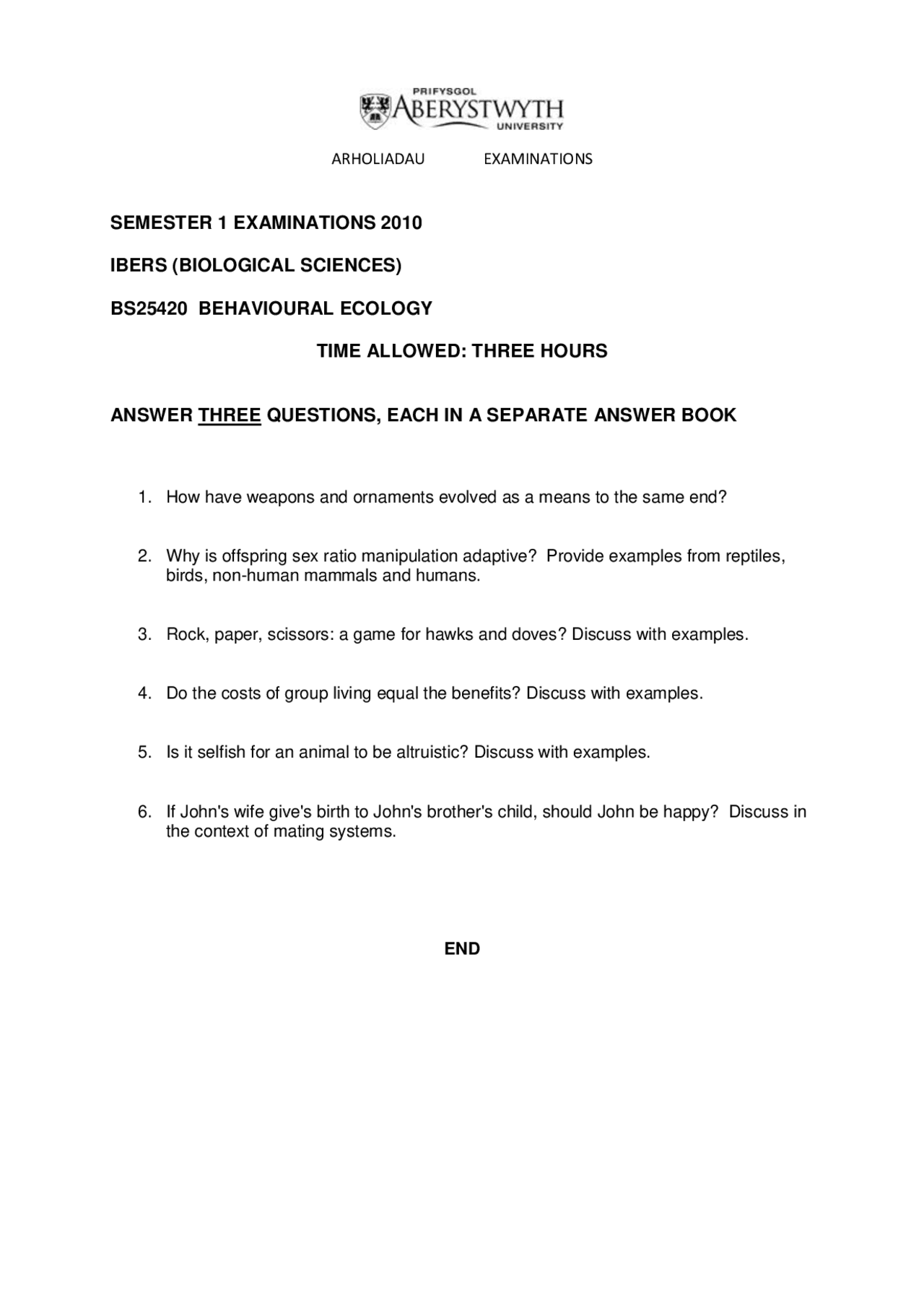 PRIFYSGOL
ABERYSTWYTH
UNIVERSITY

ARHOLIADAU EXAMINATIONS

SEMESTER 1 EXAMINATIONS 2010

IBERS (BIOLOGICAL SCIENCES)

BS25420 BEHAVIOURAL ECOLOGY

TIME ALLOWED: THREE HOURS

ANSWER THREE QUESTIONS, EACH IN A SEPARATE ANSWER BOOK

1. How have weapons and ornaments evolved as a means to the same end?

2. Why is offspring sex ratio manipulation adaptive? Provide examples from reptiles, birds, non-human mammals and humans.

3. Rock, paper, scissors: a game for hawks and doves? Discuss with examples.

4. Do the costs of group living equal the benefits? Discuss with examples.

5. Is it selfish for an animal to be altruistic? Discuss with examples.

6. If John's wife give's birth to John's brother's child, should John be happy? Discuss in the context of mating systems.

END